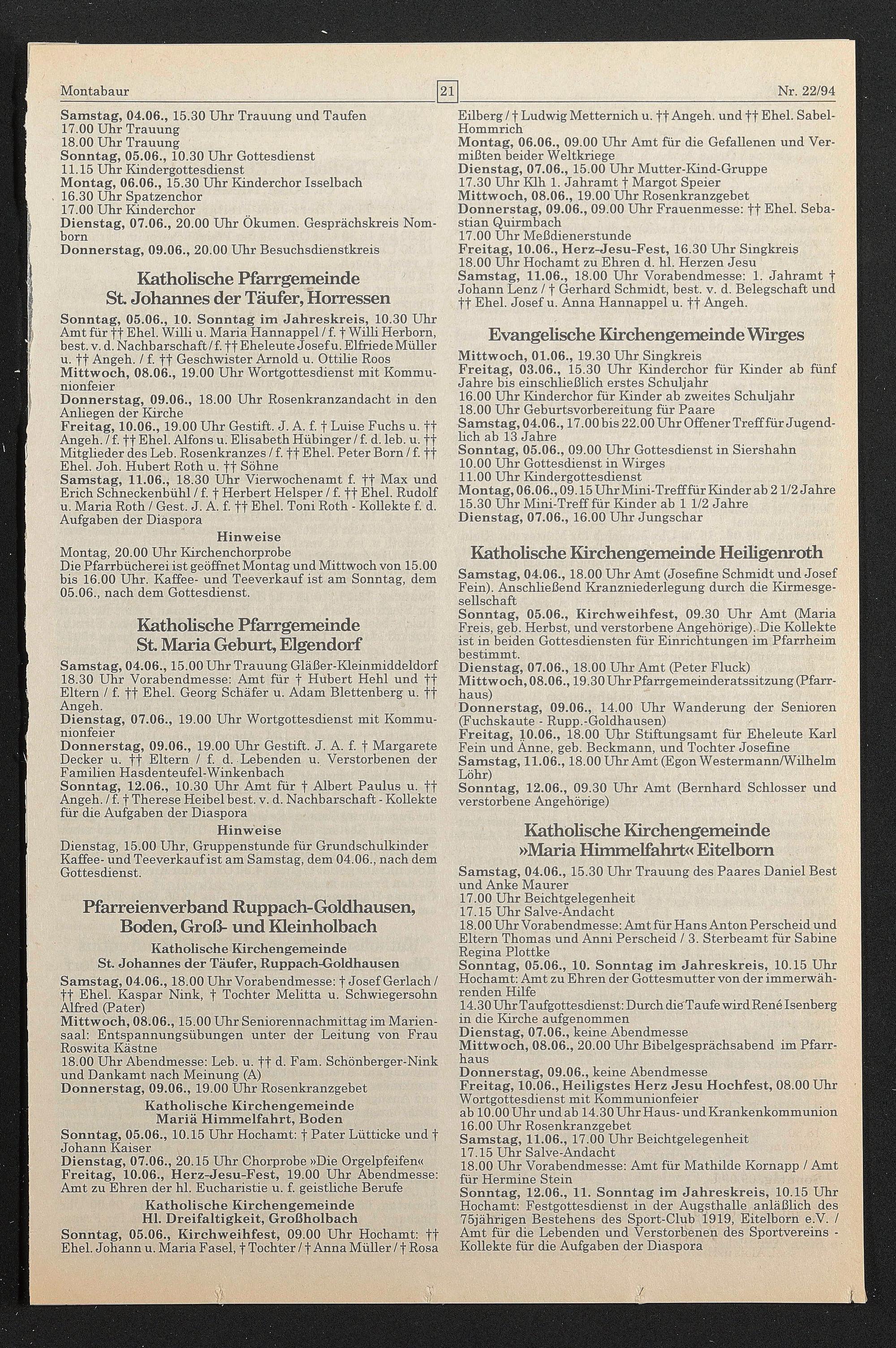 Montabaur 21 Nr. 22/94

Samstag, 04.06., 15.30 Uhr Trauung und Taufen
17.00 Uhr Trauung
18.00 Uhr Trauung
Sonntag, 05.06., 10.30 Uhr Gottesdienst
11.15 Uhr Kindergottesdienst
Montag, 06.06., 15.30 Uhr Kinderchor Isselbach
16.30 Uhr Spatzenchor
17.00 Uhr Kinderchor
Dienstag, 07.06., 20.00 Uhr Ökumen. Gesprächskreis Nomborn
Donnerstag, 09.06., 20.00 Uhr Besuchsdienstkreis

Katholische Pfarrgemeinde
St. Johannes der Täufer, Horressen

Sonntag, 05.06., 10. Sonntag im Jahreskreis, 10.30 Uhr Amt für †† Ehel. Willi u. Maria Hannappel / f. † Willi Herborn, best. v. d. Nachbarschaft / f. †† Eheleute Josef u. Elfriede Müller u. †† Angeh. / f. †† Geschwister Arnold u. Ottilie Roos
Mittwoch, 08.06., 19.00 Uhr Wortgottesdienst mit Kommunionfeier
Donnerstag, 09.06., 18.00 Uhr Rosenkranzandacht in den Anliegen der Kirche
Freitag, 10.06., 19.00 Uhr Gestift. J. A. f. † Luise Fuchs u. †† Angeh. / f. †† Ehel. Alfons u. Elisabeth Hübinger / f. d. leb. u. †† Mitglieder des Leb. Rosenkranzes / f. †† Ehel. Peter Born / f. †† Ehel. Joh. Hubert Roth u. †† Söhne
Samstag, 11.06., 18.30 Uhr Vierwochenamt f. †† Max und Erich Schneckenbühl / f. † Herbert Helsper / f. †† Ehel. Rudolf u. Maria Roth / Gest. J. A. f. †† Ehel. Toni Roth - Kollekte f. d. Aufgaben der Diaspora

Hinweise
Montag, 20.00 Uhr Kirchenchorprobe
Die Pfarrbücherei ist geöffnet Montag und Mittwoch von 15.00 bis 16.00 Uhr. Kaffee- und Teeverkauf ist am Sonntag, dem 05.06., nach dem Gottesdienst.

Katholische Pfarrgemeinde
St. Maria Geburt, Elgendorf

Samstag, 04.06., 15.00 Uhr Trauung Gläßer-Kleinmiddeldorf
18.30 Uhr Vorabendmesse: Amt für † Hubert Hehl und †† Eltern / f. †† Ehel. Georg Schäfer u. Adam Blettenberg u. †† Angeh.
Dienstag, 07.06., 19.00 Uhr Wortgottesdienst mit Kommunionfeier
Donnerstag, 09.06., 19.00 Uhr Gestift. J. A. f. † Margarete Decker u. †† Eltern / f. d. Lebenden u. Verstorbenen der Familien Hasdenteufel-Winkenbach
Sonntag, 12.06., 10.30 Uhr Amt für † Albert Paulus u. †† Angeh. / f. † Therese Heibel best. v. d. Nachbarschaft - Kollekte für die Aufgaben der Diaspora

Hinweise
Dienstag, 15.00 Uhr, Gruppenstunde für Grundschulkinder
Kaffee- und Teeverkauf ist am Samstag, dem 04.06., nach dem Gottesdienst.

Pfarreienverband Ruppach-Goldhausen,
Boden, Groß- und Kleinholbach

Katholische Kirchengemeinde
St. Johannes der Täufer, Ruppach-Goldhausen

Samstag, 04.06., 18.00 Uhr Vorabendmesse: † Josef Gerlach / †† Ehel. Kaspar Nink, † Tochter Melitta u. Schwiegersohn Alfred (Pater)
Mittwoch, 08.06., 15.00 Uhr Seniorennachmittag im Mariensaal: Entspannungsübungen unter der Leitung von Frau Roswita Kästne
18.00 Uhr Abendmesse: Leb. u. †† d. Fam. Schönberger-Nink und Dankamt nach Meinung (A)
Donnerstag, 09.06., 19.00 Uhr Rosenkranzgebet

Katholische Kirchengemeinde
Mariä Himmelfahrt, Boden

Sonntag, 05.06., 10.15 Uhr Hochamt: † Pater Lütticke und † Johann Kaiser
Dienstag, 07.06., 20.15 Uhr Chorprobe »Die Orgelpfeifen«
Freitag, 10.06., Herz-Jesu-Fest, 19.00 Uhr Abendmesse: Amt zu Ehren der hl. Eucharistie u. f. geistliche Berufe

Katholische Kirchengemeinde
Hl. Dreifaltigkeit, Großholbach

Sonntag, 05.06., Kirchweihfest, 09.00 Uhr Hochamt: †† Ehel. Johann u. Maria Fasel, † Tochter / † Anna Müller / † Rosa Eilberg / † Ludwig Metternich u. †† Angeh. und †† Ehel. Sabel-Hommrich
Montag, 06.06., 09.00 Uhr Amt für die Gefallenen und Vermißten beider Weltkriege
Dienstag, 07.06., 15.00 Uhr Mutter-Kind-Gruppe
17.30 Uhr Klh 1. Jahramt † Margot Speier
Mittwoch, 08.06., 19.00 Uhr Rosenkranzgebet
Donnerstag, 09.06., 09.00 Uhr Frauenmesse: †† Ehel. Sebastian Quirmbach
17.00 Uhr Meßdienerstunde
Freitag, 10.06., Herz-Jesu-Fest, 16.30 Uhr Singkreis
18.00 Uhr Hochamt zu Ehren d. hl. Herzen Jesu
Samstag, 11.06., 18.00 Uhr Vorabendmesse: 1. Jahramt † Johann Lenz / † Gerhard Schmidt, best. v. d. Belegschaft und †† Ehel. Josef u. Anna Hannappel u. †† Angeh.

Evangelische Kirchengemeinde Wirges

Mittwoch, 01.06., 19.30 Uhr Singkreis
Freitag, 03.06., 15.30 Uhr Kinderchor für Kinder ab fünf Jahre bis einschließlich erstes Schuljahr
16.00 Uhr Kinderchor für Kinder ab zweites Schuljahr
18.00 Uhr Geburtsvorbereitung für Paare
Samstag, 04.06., 17.00 bis 22.00 Uhr Offener Treff für Jugendlich ab 13 Jahre
Sonntag, 05.06., 09.00 Uhr Gottesdienst in Siershahn
10.00 Uhr Gottesdienst in Wirges
11.00 Uhr Kindergottesdienst
Montag, 06.06., 09.15 Uhr Mini-Treff für Kinder ab 2 1/2 Jahre
15.30 Uhr Mini-Treff für Kinder ab 1 1/2 Jahre
Dienstag, 07.06., 16.00 Uhr Jungschar

Katholische Kirchengemeinde Heiligenroth

Samstag, 04.06., 18.00 Uhr Amt (Josefine Schmidt und Josef Fein). Anschließend Kranzniederlegung durch die Kirmesgesellschaft
Sonntag, 05.06., Kirchweihfest, 09.30 Uhr Amt (Maria Freis, geb. Herbst, und verstorbene Angehörige). Die Kollekte ist in beiden Gottesdiensten für Einrichtungen im Pfarrheim bestimmt.
Dienstag, 07.06., 18.00 Uhr Amt (Peter Fluck)
Mittwoch, 08.06., 19.30 Uhr Pfarrgemeinderatssitzung (Pfarrhaus)
Donnerstag, 09.06., 14.00 Uhr Wanderung der Senioren (Fuchskaute - Rupp.-Goldhausen)
Freitag, 10.06., 18.00 Uhr Stiftungsamt für Eheleute Karl Fein und Anne, geb. Beckmann, und Tochter Josefine
Samstag, 11.06., 18.00 Uhr Amt (Egon Westermann/Wilhelm Löhr)
Sonntag, 12.06., 09.30 Uhr Amt (Bernhard Schlosser und verstorbene Angehörige)

Katholische Kirchengemeinde
»Maria Himmelfahrt« Eitelborn

Samstag, 04.06., 15.30 Uhr Trauung des Paares Daniel Best und Anke Maurer
17.00 Uhr Beichtgelegenheit
17.15 Uhr Salve-Andacht
18.00 Uhr Vorabendmesse: Amt für Hans Anton Perscheid und Eltern Thomas und Anni Perscheid / 3. Sterbeamt für Sabine Regina Plottke
Sonntag, 05.06., 10. Sonntag im Jahreskreis, 10.15 Uhr Hochamt: Amt zu Ehren der Gottesmutter von der immerwährenden Hilfe
14.30 Uhr Taufgottesdienst: Durch die Taufe wird René Isenberg in die Kirche aufgenommen
Dienstag, 07.06., keine Abendmesse
Mittwoch, 08.06., 20.00 Uhr Bibelgesprächsabend im Pfarrhaus
Donnerstag, 09.06., keine Abendmesse
Freitag, 10.06., Heiligstes Herz Jesu Hochfest, 08.00 Uhr Wortgottesdienst mit Kommunionfeier
ab 10.00 Uhr und ab 14.30 Uhr Haus- und Krankenkommunion
16.00 Uhr Rosenkranzgebet
Samstag, 11.06., 17.00 Uhr Beichtgelegenheit
17.15 Uhr Salve-Andacht
18.00 Uhr Vorabendmesse: Amt für Mathilde Kornapp / Amt für Hermine Stein
Sonntag, 12.06., 11. Sonntag im Jahreskreis, 10.15 Uhr Hochamt: Festgottesdienst in der Augsthalle anläßlich des 75jährigen Bestehens des Sport-Club 1919, Eitelborn e.V. / Amt für die Lebenden und Verstorbenen des Sportvereins - Kollekte für die Aufgaben der Diaspora